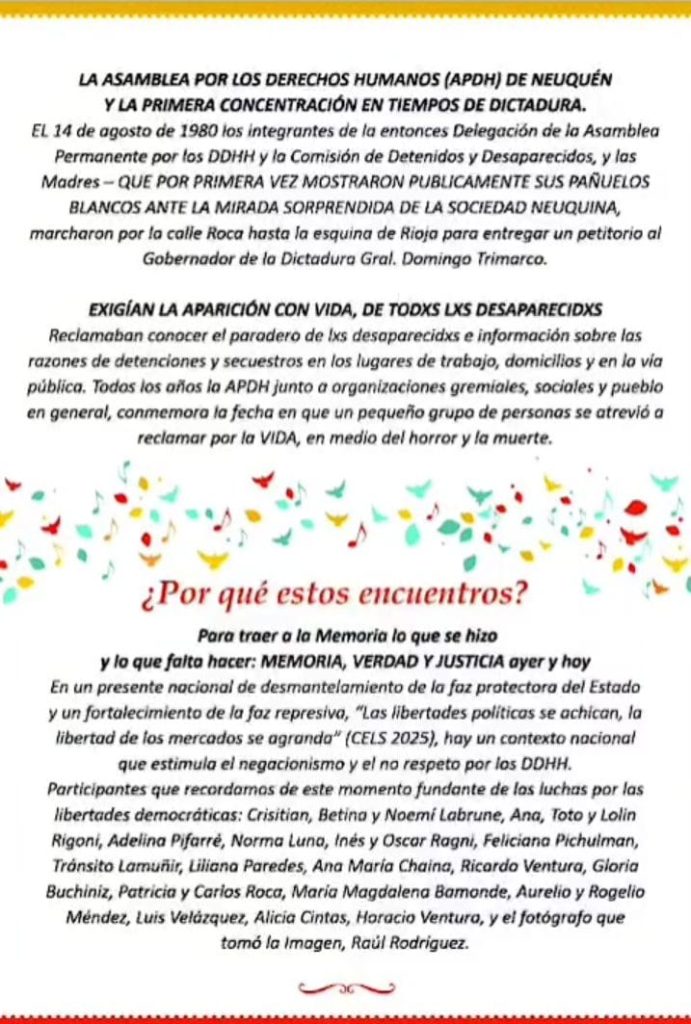 LA ASAMBLEA POR LOS DERECHOS HUMANOS (APDH) DE NEUQUÉN Y LA PRIMERA CONCENTRACIÓN EN TIEMPOS DE DICTADURA.
EL 14 de agosto de 1980 los integrantes de la entonces Delegación de la Asamblea Permanente por los DDHH y la Comisión de Detenidos y Desaparecidos, y las Madres – QUE POR PRIMERA VEZ MOSTRARON PUBLICAMENTE SUS PAÑUELOS BLANCOS ANTE LA MIRADA SORPRENDIDA DE LA SOCIEDAD NEUQUINA, marcharon por la calle Roca hasta la esquina de Rioja para entregar un petitorio al Gobernador de la Dictadura Gral. Domingo Trimarco.

EXIGÍAN LA APARICIÓN CON VIDA, DE TODXS LXS DESAPARECIDXS
Reclamaban conocer el paradero de lxs desaparecidxs e información sobre las razones de detenciones y secuestros en los lugares de trabajo, domicilios y en la vía pública. Todos los años la APDH junto a organizaciones gremiales, sociales y pueblo en general, conmemora la fecha en que un pequeño grupo de personas se atrevió a reclamar por la VIDA, en medio del horror y la muerte.

¿Por qué estos encuentros?

Para traer a la Memoria lo que se hizo y lo que falta hacer: MEMORIA, VERDAD Y JUSTICIA ayer y hoy
En un presente nacional de desmantelamiento de la faz protectora del Estado y un fortalecimiento de la faz represiva, "Las libertades políticas se achican, la libertad de los mercados se agranda" (CELS 2025), hay un contexto nacional que estimula el negacionismo y el no respeto por los DDHH.
Participantes que recordamos de este momento fundante de las luchas por las libertades democráticas: Crisitian, Betina y Noemí Labrune, Ana, Toto y Lolin Rigoni, Adelina Pifarré, Norma Luna, Inés y Oscar Ragni, Feliciana Pichulman, Tránsito Lamuñir, Liliana Paredes, Ana María Chaina, Ricardo Ventura, Gloria Buchiniz, Patricia y Carlos Roca, María Magdalena Bamonde, Aurelio y Rogelio Méndez, Luis Velázquez, Alicia Cintas, Horacio Ventura, y el fotógrafo que tomó la Imagen, Raúl Rodríguez.